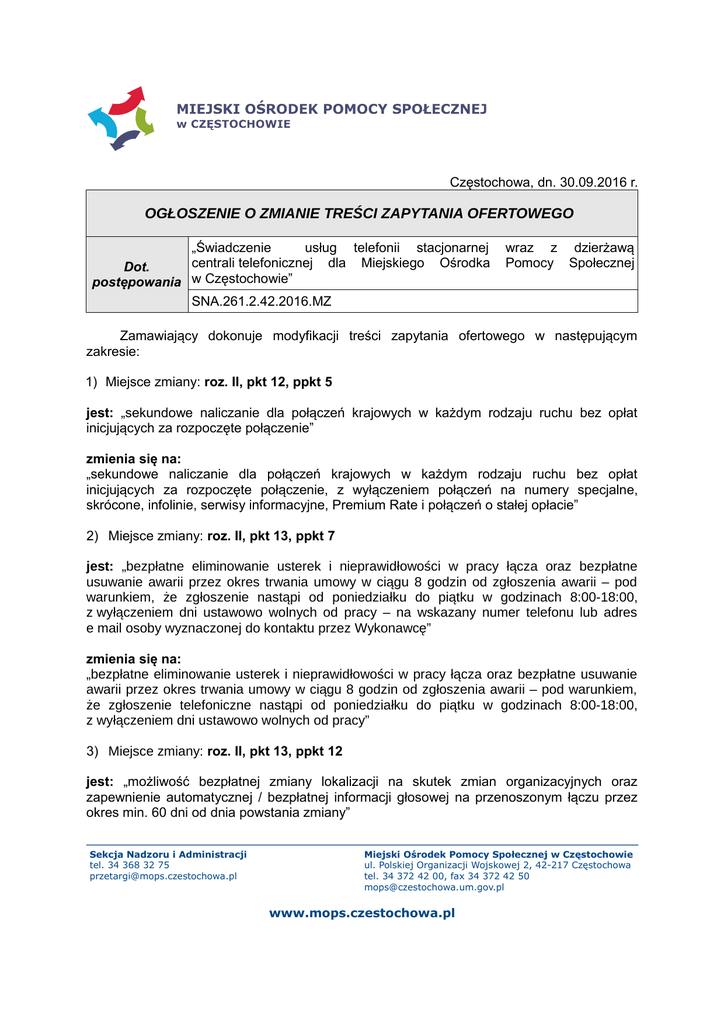 MIEJSKI OŚRODEK POMOCY SPOŁECZNEJ
w CZĘSTOCHOWIE

Częstochowa, dn. 30.09.2016 r.

| OGŁOSZENIE O ZMIANIE TREŚCI ZAPYTANIA OFERTOWEGO | |
|---|---|
| Dot. postępowania | „Świadczenie usług telefonii stacjonarnej wraz z dzierżawą centrali telefonicznej dla Miejskiego Ośrodka Pomocy Społecznej w Częstochowie” |
| | SNA.261.2.42.2016.MZ |

Zamawiający dokonuje modyfikacji treści zapytania ofertowego w następującym zakresie:

1) Miejsce zmiany: roz. II, pkt 12, ppkt 5

jest: „sekundowe naliczanie dla połączeń krajowych w każdym rodzaju ruchu bez opłat inicjujących za rozpoczęte połączenie”

zmienia się na:
„sekundowe naliczanie dla połączeń krajowych w każdym rodzaju ruchu bez opłat inicjujących za rozpoczęte połączenie, z wyłączeniem połączeń na numery specjalne, skrócone, infolinie, serwisy informacyjne, Premium Rate i połączeń o stałej opłacie”

2) Miejsce zmiany: roz. II, pkt 13, ppkt 7

jest: „bezpłatne eliminowanie usterek i nieprawidłowości w pracy łącza oraz bezpłatne usuwanie awarii przez okres trwania umowy w ciągu 8 godzin od zgłoszenia awarii – pod warunkiem, że zgłoszenie nastąpi od poniedziałku do piątku w godzinach 8:00-18:00, z wyłączeniem dni ustawowo wolnych od pracy – na wskazany numer telefonu lub adres e mail osoby wyznaczonej do kontaktu przez Wykonawcę”

zmienia się na:
„bezpłatne eliminowanie usterek i nieprawidłowości w pracy łącza oraz bezpłatne usuwanie awarii przez okres trwania umowy w ciągu 8 godzin od zgłoszenia awarii – pod warunkiem, że zgłoszenie telefoniczne nastąpi od poniedziałku do piątku w godzinach 8:00-18:00, z wyłączeniem dni ustawowo wolnych od pracy”

3) Miejsce zmiany: roz. II, pkt 13, ppkt 12

jest: „możliwość bezpłatnej zmiany lokalizacji na skutek zmian organizacyjnych oraz zapewnienie automatycznej / bezpłatnej informacji głosowej na przenoszonym łączu przez okres min. 60 dni od dnia powstania zmiany”

Sekcja Nadzoru i Administracji
tel. 34 368 32 75
przetargi@mops.czestochowa.pl

Miejski Ośrodek Pomocy Społecznej w Częstochowie
ul. Polskiej Organizacji Wojskowej 2, 42-217 Częstochowa
tel. 34 372 42 00, fax 34 372 42 50
mops@czestochowa.um.gov.pl

www.mops.czestochowa.pl